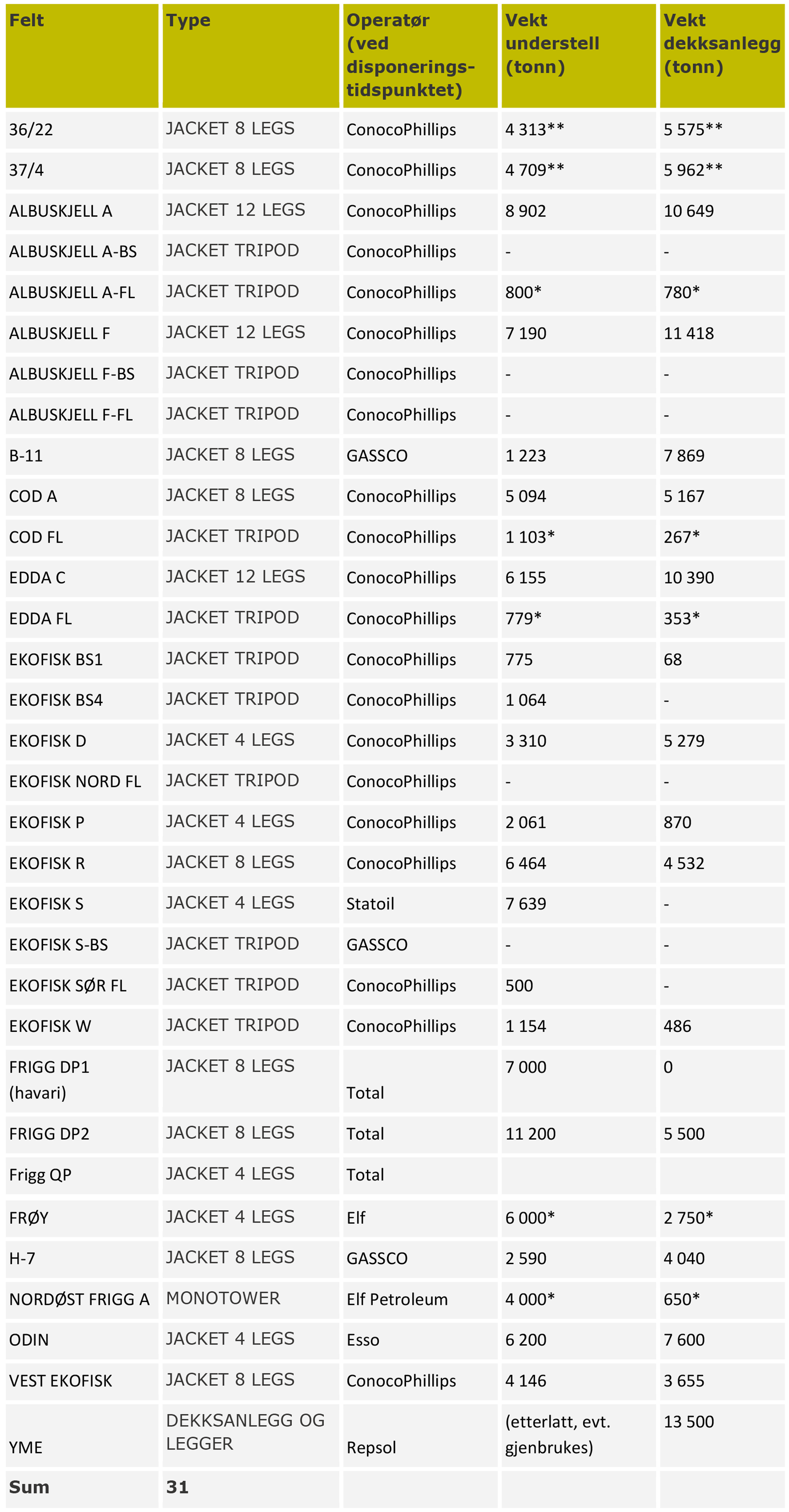 | Felt | Type | Operatør (ved disponeringstidspunktet) | Vekt understell (tonn) | Vekt dekksanlegg (tonn) |
|---|---|---|---|---|
| 36/22 | JACKET 8 LEGS | ConocoPhillips | 4 313** | 5 575** |
| 37/4 | JACKET 8 LEGS | ConocoPhillips | 4 709** | 5 962** |
| ALBUSKJELL A | JACKET 12 LEGS | ConocoPhillips | 8 902 | 10 649 |
| ALBUSKJELL A-BS | JACKET TRIPOD | ConocoPhillips | - | - |
| ALBUSKJELL A-FL | JACKET TRIPOD | ConocoPhillips | 800* | 780* |
| ALBUSKJELL F | JACKET 12 LEGS | ConocoPhillips | 7 190 | 11 418 |
| ALBUSKJELL F-BS | JACKET TRIPOD | ConocoPhillips | - | - |
| ALBUSKJELL F-FL | JACKET TRIPOD | ConocoPhillips | - | - |
| B-11 | JACKET 8 LEGS | GASSCO | 1 223 | 7 869 |
| COD A | JACKET 8 LEGS | ConocoPhillips | 5 094 | 5 167 |
| COD FL | JACKET TRIPOD | ConocoPhillips | 1 103* | 267* |
| EDDA C | JACKET 12 LEGS | ConocoPhillips | 6 155 | 10 390 |
| EDDA FL | JACKET TRIPOD | ConocoPhillips | 779* | 353* |
| EKOFISK BS1 | JACKET TRIPOD | ConocoPhillips | 775 | 68 |
| EKOFISK BS4 | JACKET TRIPOD | ConocoPhillips | 1 064 | - |
| EKOFISK D | JACKET 4 LEGS | ConocoPhillips | 3 310 | 5 279 |
| EKOFISK NORD FL | JACKET TRIPOD | ConocoPhillips | - | - |
| EKOFISK P | JACKET 4 LEGS | ConocoPhillips | 2 061 | 870 |
| EKOFISK R | JACKET 8 LEGS | ConocoPhillips | 6 464 | 4 532 |
| EKOFISK S | JACKET 4 LEGS | Statoil | 7 639 | - |
| EKOFISK S-BS | JACKET TRIPOD | GASSCO | - | - |
| EKOFISK SØR FL | JACKET TRIPOD | ConocoPhillips | 500 | - |
| EKOFISK W | JACKET TRIPOD | ConocoPhillips | 1 154 | 486 |
| FRIGG DP1 (havari) | JACKET 8 LEGS | Total | 7 000 | 0 |
| FRIGG DP2 | JACKET 8 LEGS | Total | 11 200 | 5 500 |
| Frigg QP | JACKET 4 LEGS | Total | | |
| FRØY | JACKET 4 LEGS | Elf | 6 000* | 2 750* |
| H-7 | JACKET 8 LEGS | GASSCO | 2 590 | 4 040 |
| NORDØST FRIGG A | MONOTOWER | Elf Petroleum | 4 000* | 650* |
| ODIN | JACKET 4 LEGS | Esso | 6 200 | 7 600 |
| VEST EKOFISK | JACKET 8 LEGS | ConocoPhillips | 4 146 | 3 655 |
| YME | DEKKSANLEGG OG LEGGER | Repsol | (etterlatt, evt. gjenbrukes) | 13 500 |
| Sum | 31 | | | |